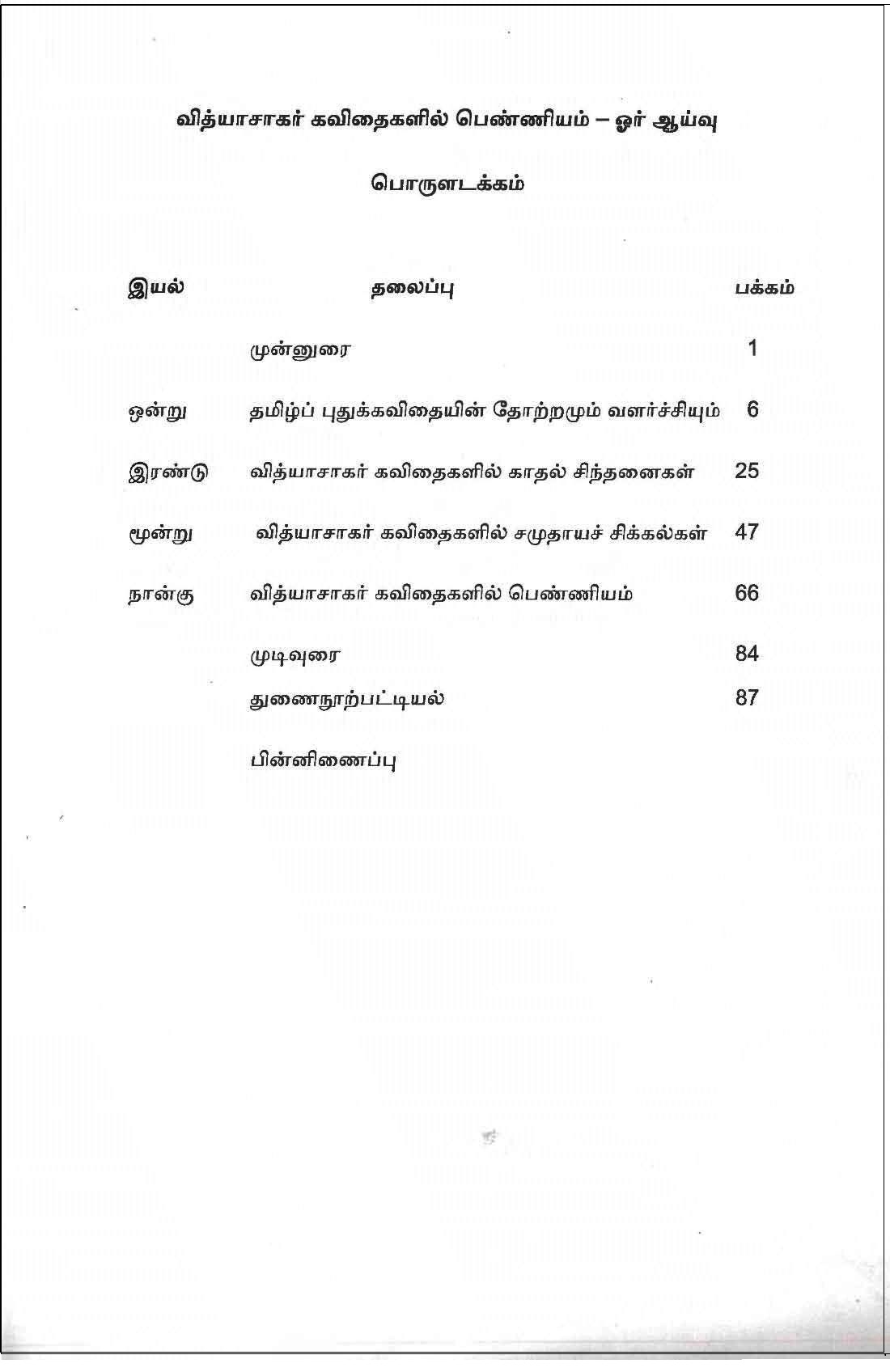 வித்யாசாகர் கவிதைகளில் பெண்ணியம் – ஓர் ஆய்வு

பொருளடக்கம்

| இயல் | தலைப்பு | பக்கம் |
|---|---|---|
| | முன்னுரை | 1 |
| ஒன்று | தமிழ்ப் புதுக்கவிதையின் தோற்றமும் வளர்ச்சியும் | 6 |
| இரண்டு | வித்யாசாகர் கவிதைகளில் காதல் சிந்தனைகள் | 25 |
| மூன்று | வித்யாசாகர் கவிதைகளில் சமுதாயச் சிக்கல்கள் | 47 |
| நான்கு | வித்யாசாகர் கவிதைகளில் பெண்ணியம் | 66 |
| | முடிவுரை | 84 |
| | துணைநூற்பட்டியல் | 87 |
| | பின்னிணைப்பு | |